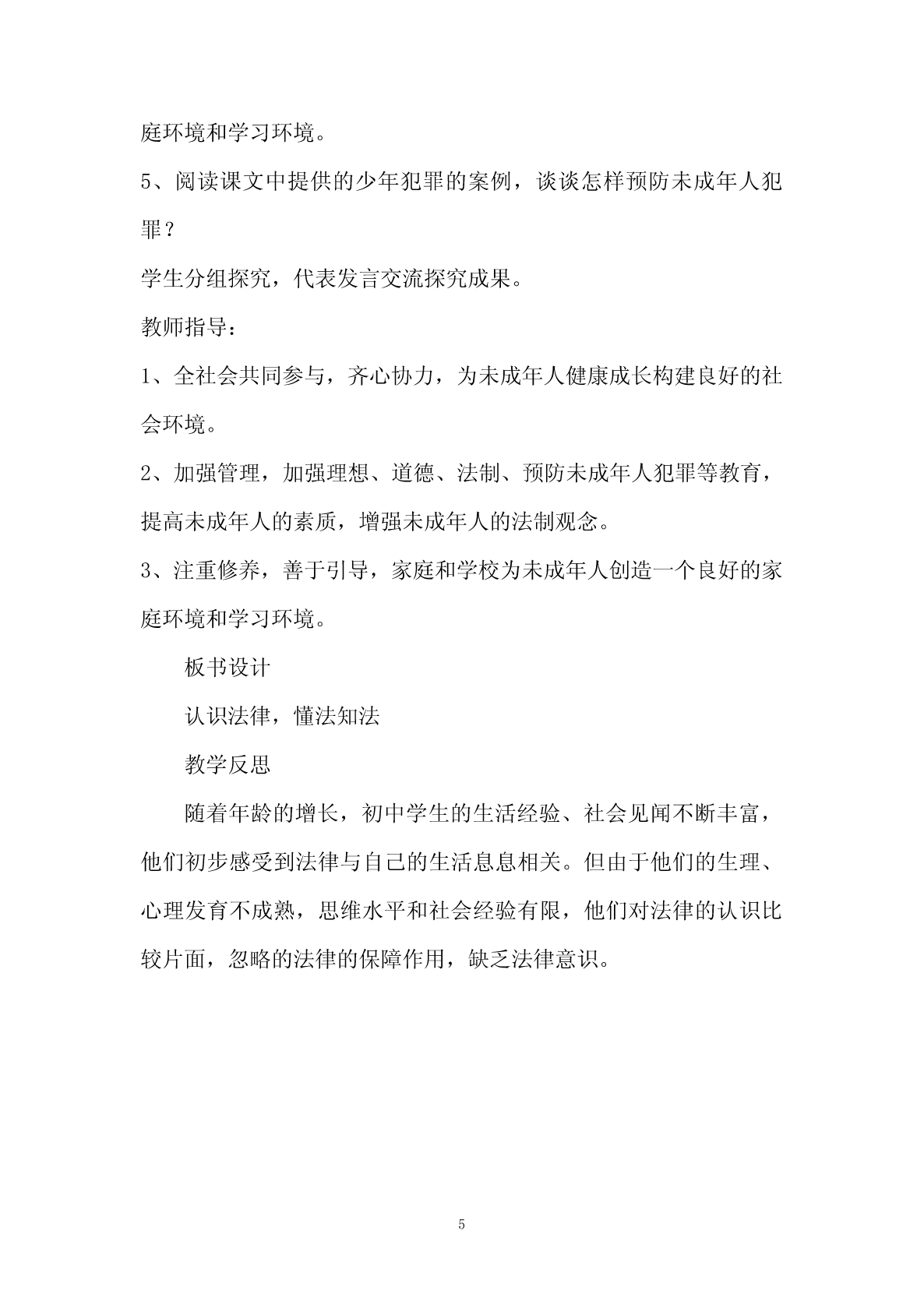 庭环境和学习环境。

5、阅读课文中提供的少年犯罪的案例，谈谈怎样预防未成年人犯罪？

学生分组探究，代表发言交流探究成果。

教师指导：

1、全社会共同参与，齐心协力，为未成年人健康成长构建良好的社会环境。

2、加强管理，加强理想、道德、法制、预防未成年人犯罪等教育，提高未成年人的素质，增强未成年人的法制观念。

3、注重修养，善于引导，家庭和学校为未成年人创造一个良好的家庭环境和学习环境。

板书设计

认识法律，懂法知法

教学反思

随着年龄的增长，初中学生的生活经验、社会见闻不断丰富，他们初步感受到法律与自己的生活息息相关。但由于他们的生理、心理发育不成熟，思维水平和社会经验有限，他们对法律的认识比较片面，忽略的法律的保障作用，缺乏法律意识。

5